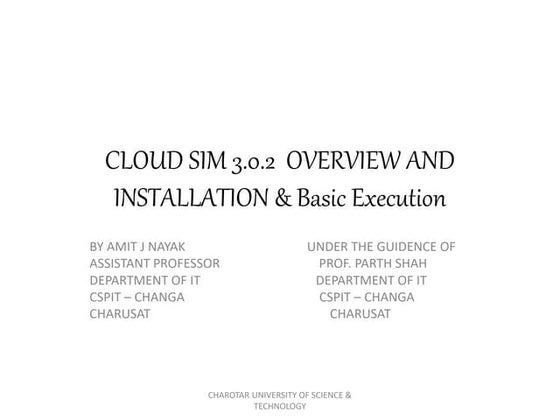 CLOUD SIM 3.0.2 OVERVIEW AND INSTALLATION & Basic Execution

BY AMIT J NAYAK
ASSISTANT PROFESSOR
DEPARTMENT OF IT
CSPIT – CHANGA
CHARUSAT

UNDER THE GUIDENCE OF
PROF. PARTH SHAH
DEPARTMENT OF IT
CSPIT – CHANGA
CHARUSAT

CHAROTAR UNIVERSITY OF SCIENCE & TECHNOLOGY